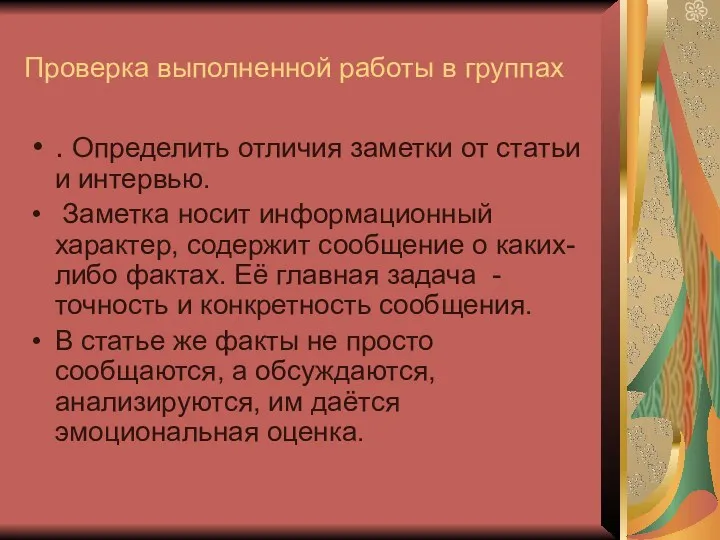 Проверка выполненной работы в группах

• . Определить отличия заметки от статьи и интервью.

• Заметка носит информационный характер, содержит сообщение о каких-либо фактах. Её главная задача - точность и конкретность сообщения.

• В статье же факты не просто сообщаются, а обсуждаются, анализируются, им даётся эмоциональная оценка.